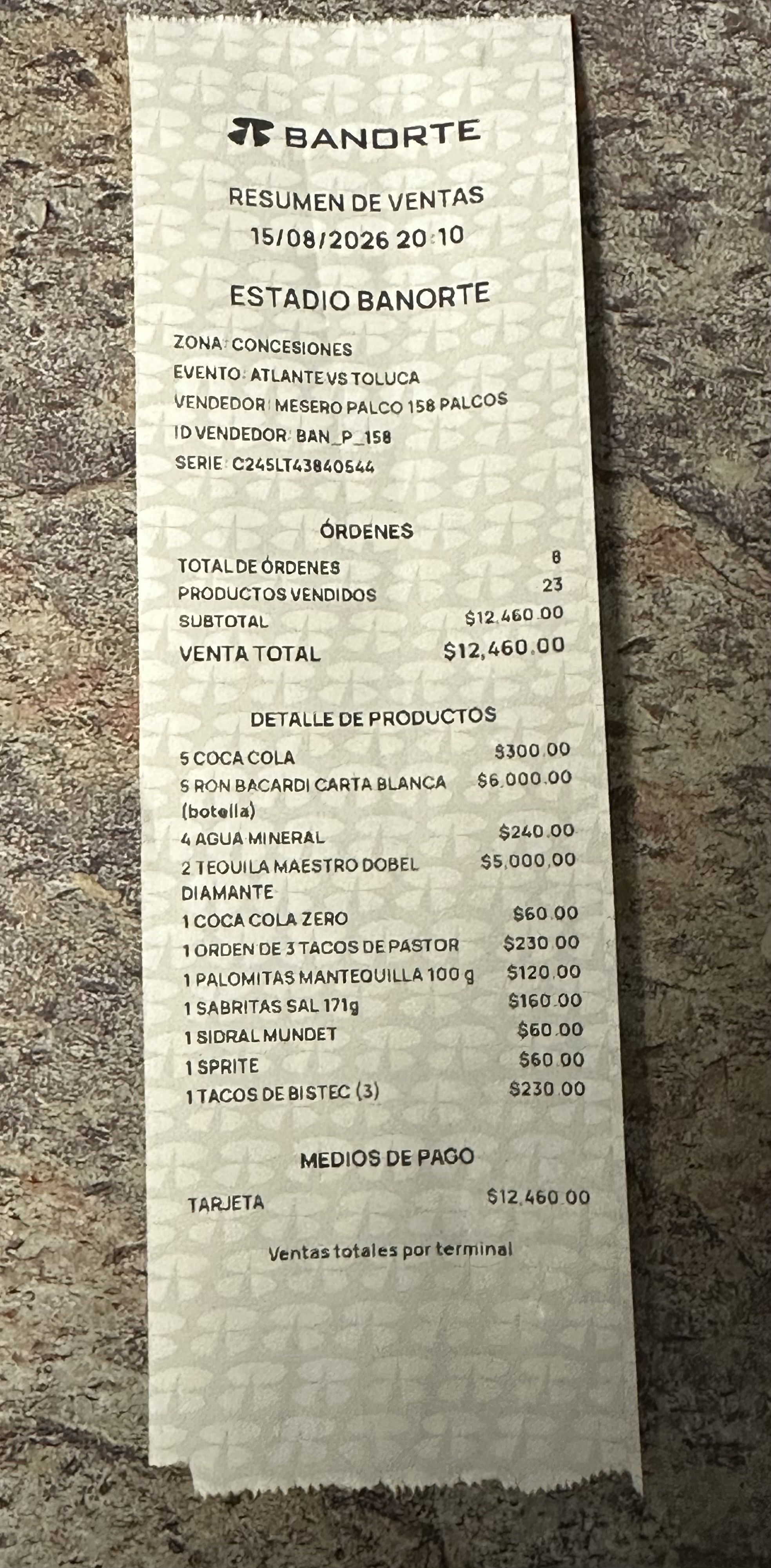 BANORTE

RESUMEN DE VENTAS
15/08/2026 20:10

ESTADIO BANORTE

ZONA: CONCESIONES
EVENTO: ATLANTE VS TOLUCA
VENDEDOR: MESERO PALCO 158 PALCOS
ID VENDEDOR: BAN_P_158
SERIE: C245LT43840544

ÓRDENES

TOTAL DE ÓRDENES 8
PRODUCTOS VENDIDOS 23
SUBTOTAL $12,460.00
VENTA TOTAL $12,460.00

DETALLE DE PRODUCTOS

5 COCA COLA $300.00
5 RON BACARDI CARTA BLANCA (botella) $6,000.00
4 AGUA MINERAL $240.00
2 TEQUILA MAESTRO DOBEL DIAMANTE $5,000.00
1 COCA COLA ZERO $60.00
1 ORDEN DE 3 TACOS DE PASTOR $230.00
1 PALOMITAS MANTEQUILLA 100 g $120.00
1 SABRITAS SAL 171g $160.00
1 SIDRAL MUNDET $60.00
1 SPRITE $60.00
1 TACOS DE BISTEC (3) $230.00

MEDIOS DE PAGO

TARJETA $12,460.00

Ventas totales por terminal